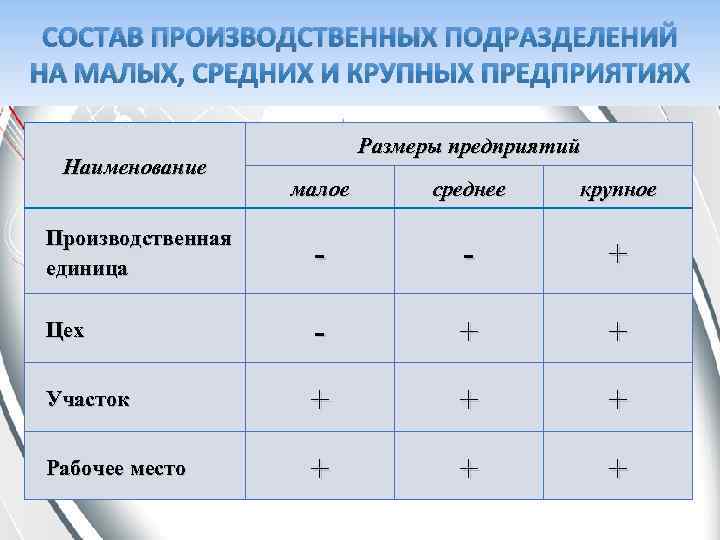 СОСТАВ ПРОИЗВОДСТВЕННЫХ ПОДРАЗДЕЛЕНИЙ НА МАЛЫХ, СРЕДНИХ И КРУПНЫХ ПРЕДПРИЯТИЯХ

| Наименование | Размеры предприятий | | |
|---|---|---|---|
| | малое | среднее | крупное |
| Производственная единица | - | - | + |
| Цех | - | + | + |
| Участок | + | + | + |
| Рабочее место | + | + | + |